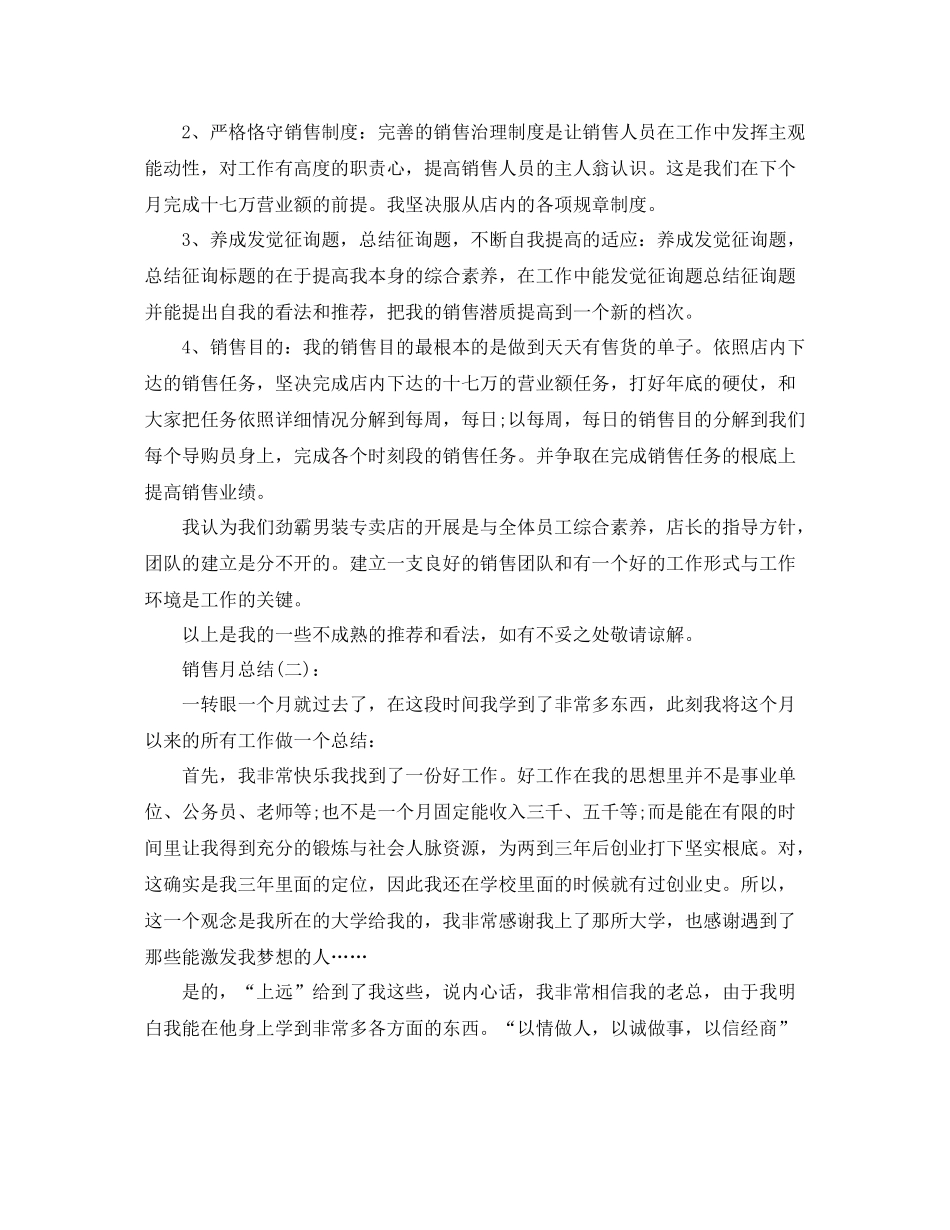 2、严格恪守销售制度：完善的销售治理制度是让销售人员在工作中发挥主观能动性，对工作有高度的职责心，提高销售人员的主人翁认识。这是我们在下个月完成十七万营业额的前提。我坚决服从店内的各项规章制度。

3、养成发觉征询题，总结征询题，不断自我提高的适应：养成发觉征询题，总结征询标题的在于提高我本身的综合素养，在工作中能发觉征询题总结征询题并能提出自我的看法和推荐，把我的销售潜质提高到一个新的档次。

4、销售目的：我的销售目的最根本的是做到天天有售货的单子。依照店内下达的销售任务，坚决完成店内下达的十七万的营业额任务，打好年底的硬仗，和大家把任务依照详细情况分解到每周，每日;以每周，每日的销售目的分解到我们每个导购员身上，完成各个时刻段的销售任务。并争取在完成销售任务的根底上提高销售业绩。

我认为我们劲霸男装专卖店的开展是与全体员工综合素养，店长的指导方针，团队的建立是分不开的。建立一支良好的销售团队和有一个好的工作形式与工作环境是工作的关键。

以上是我的一些不成熟的推荐和看法，如有不妥之处敬请谅解。

销售月总结(二)：

一转眼一个月就过去了，在这段时间我学到了非常多东西，此刻我将这个月以来的所有工作做一个总结：

首先，我非常快乐我找到了一份好工作。好工作在我的思想里并不是事业单位、公务员、老师等;也不是一个月固定能收入三千、五千等;而是能在有限的时间里让我得到充分的锻炼与社会人脉资源，为两到三年后创业打下坚实根底。对，这确实是我三年里面的定位，因此我还在学校里面的时候就有过创业史。所以，这一个观念是我所在的大学给我的，我非常感谢我上了那所大学，也感谢遇到了那些能激发我梦想的人……

是的，“上远”给到了我这些，说内心话，我非常相信我的老总，由于我明白我能在他身上学到非常多各方面的东西。“以情做人，以诚做事，以信经商”